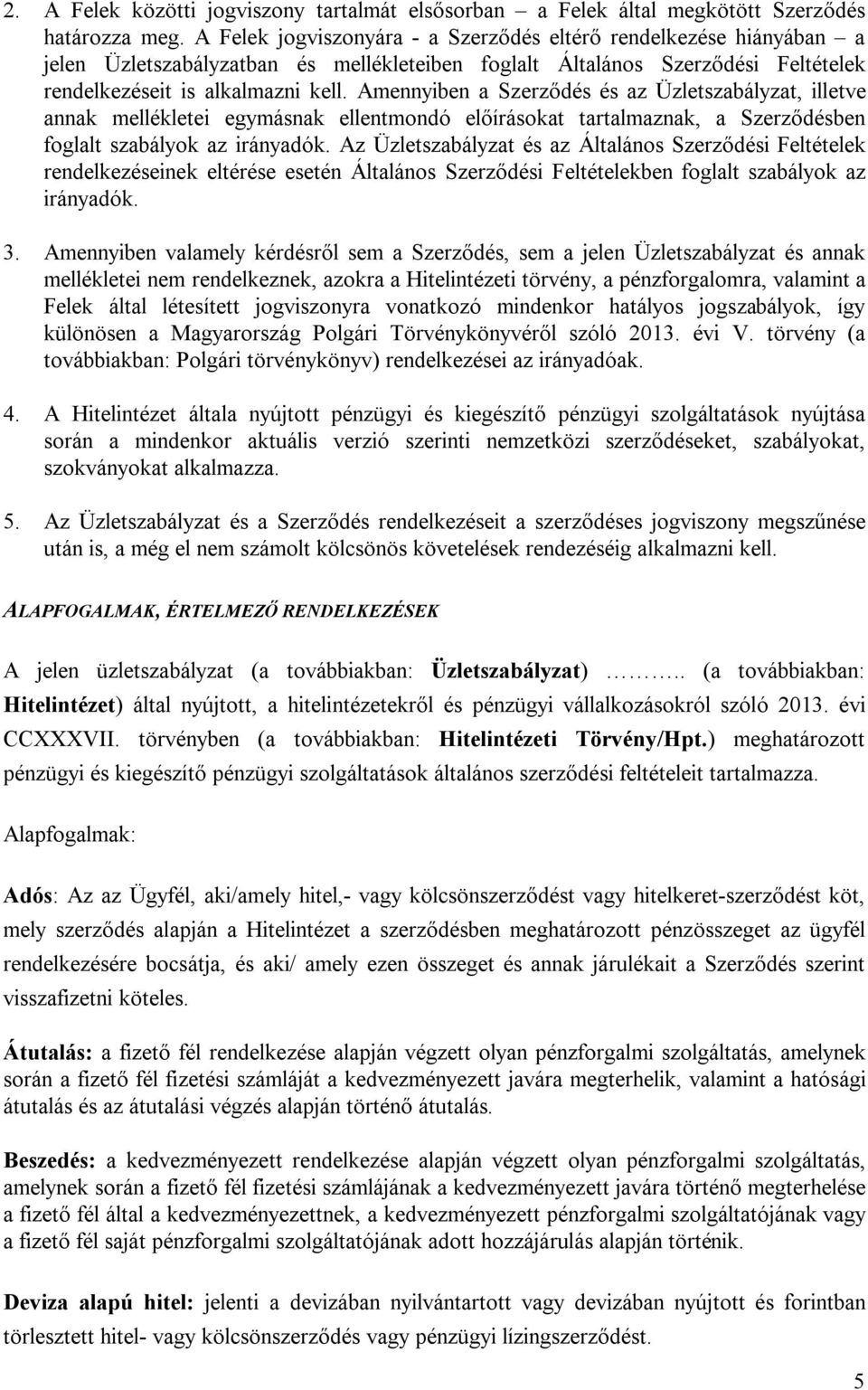 2. A Felek közötti jogviszony tartalmát elsősorban – a Felek által megkötött Szerződés határozza meg. A Felek jogviszonyára - a Szerződés eltérő rendelkezése hiányában – a jelen Üzletszabályzatban és mellékleteiben foglalt Általános Szerződési Feltételek rendelkezéseit is alkalmazni kell. Amennyiben a Szerződés és az Üzletszabályzat, illetve annak mellékletei egymásnak ellentmondó előírásokat tartalmaznak, a Szerződésben foglalt szabályok az irányadók. Az Üzletszabályzat és az Általános Szerződési Feltételek rendelkezéseinek eltérése esetén Általános Szerződési Feltételekben foglalt szabályok az irányadók.

3. Amennyiben valamely kérdésről sem a Szerződés, sem a jelen Üzletszabályzat és annak mellékletei nem rendelkeznek, azokra a Hitelintézeti törvény, a pénzforgalomra, valamint a Felek által létesített jogviszonyra vonatkozó mindenkor hatályos jogszabályok, így különösen a Magyarország Polgári Törvénykönyvéről szóló 2013. évi V. törvény (a továbbiakban: Polgári törvénykönyv) rendelkezései az irányadóak.

4. A Hitelintézet általa nyújtott pénzügyi és kiegészítő pénzügyi szolgáltatások nyújtása során a mindenkor aktuális verzió szerinti nemzetközi szerződéseket, szabályokat, szokványokat alkalmazza.

5. Az Üzletszabályzat és a Szerződés rendelkezéseit a szerződéses jogviszony megszűnése után is, a még el nem számolt kölcsönös követelések rendezéséig alkalmazni kell.

ALAPFOGALMAK, ÉRTELMEZŐ RENDELKEZÉSEK

A jelen üzletszabályzat (a továbbiakban: Üzletszabályzat) ……….. (a továbbiakban: Hitelintézet) által nyújtott, a hitelintézetekről és pénzügyi vállalkozásokról szóló 2013. évi CCXXXVII. törvényben (a továbbiakban: Hitelintézeti Törvény/Hpt.) meghatározott pénzügyi és kiegészítő pénzügyi szolgáltatások általános szerződési feltételeit tartalmazza.

Alapfogalmak:

Adós: Az az Ügyfél, aki/amely hitel,- vagy kölcsönszerződést vagy hitelkeret-szerződést köt, mely szerződés alapján a Hitelintézet a szerződésben meghatározott pénzösszeget az ügyfél rendelkezésére bocsátja, és aki/ amely ezen összeget és annak járulékait a Szerződés szerint visszafizetni köteles.

Átutalás: a fizető fél rendelkezése alapján végzett olyan pénzforgalmi szolgáltatás, amelynek során a fizető fél fizetési számláját a kedvezményezett javára megterhelik, valamint a hatósági átutalás és az átutalási végzés alapján történő átutalás.

Beszedés: a kedvezményezett rendelkezése alapján végzett olyan pénzforgalmi szolgáltatás, amelynek során a fizető fél fizetési számlájának a kedvezményezett javára történő megterhelése a fizető fél által a kedvezményezettnek, a kedvezményezett pénzforgalmi szolgáltatójának vagy a fizető fél saját pénzforgalmi szolgáltatójának adott hozzájárulás alapján történik.

Deviza alapú hitel: jelenti a devizában nyilvántartott vagy devizában nyújtott és forintban törlesztett hitel- vagy kölcsönszerződés vagy pénzügyi lízingszerződést.

5